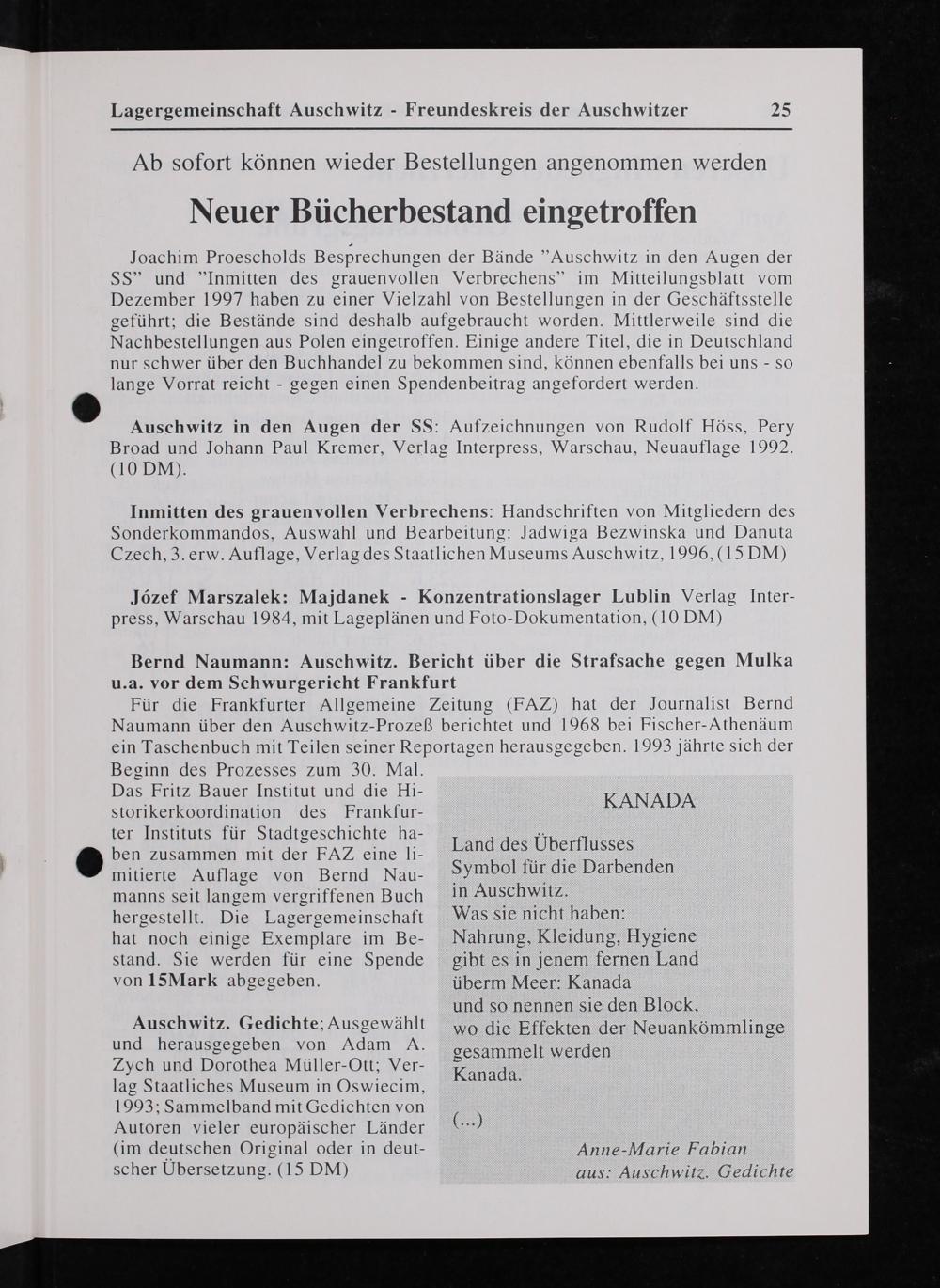 Lagergemeinschaft Auschwitz - Freundeskreis der Auschwitzer 25

Ab sofort können wieder Bestellungen angenommen werden

Neuer Bücherbestand eingetroffen

Joachim Proescholds Besprechungen der Bände "Auschwitz in den Augen der SS" und "Inmitten des grauenvollen Verbrechens" im Mitteilungsblatt vom Dezember 1997 haben zu einer Vielzahl von Bestellungen in der Geschäftsstelle geführt; die Bestände sind deshalb aufgebraucht worden. Mittlerweile sind die Nachbestellungen aus Polen eingetroffen. Einige andere Titel, die in Deutschland nur schwer über den Buchhandel zu bekommen sind, können ebenfalls bei uns - so lange Vorrat reicht - gegen einen Spendenbeitrag angefordert werden.

Auschwitz in den Augen der SS: Aufzeichnungen von Rudolf Höss, Pery Broad und Johann Paul Kremer, Verlag Interpress, Warschau, Neuauflage 1992. (10 DM).

Inmitten des grauenvollen Verbrechens: Handschriften von Mitgliedern des Sonderkommandos, Auswahl und Bearbeitung: Jadwiga Bezwinska und Danuta Czech, 3. erw. Auflage, Verlag des Staatlichen Museums Auschwitz, 1996, (15 DM)

Józef Marszalek: Majdanek - Konzentrationslager Lublin Verlag Interpress, Warschau 1984, mit Lageplänen und Foto-Dokumentation, (10 DM)

Bernd Naumann: Auschwitz. Bericht über die Strafsache gegen Mulka u.a. vor dem Schwurgericht Frankfurt

Für die Frankfurter Allgemeine Zeitung (FAZ) hat der Journalist Bernd Naumann über den Auschwitz-Prozeß berichtet und 1968 bei Fischer-Athenäum ein Taschenbuch mit Teilen seiner Reportagen herausgegeben. 1993 jährte sich der Beginn des Prozesses zum 30. Mal. Das Fritz Bauer Institut und die Historikerkoordination des Frankfurter Instituts für Stadtgeschichte haben zusammen mit der FAZ eine limitierte Auflage von Bernd Naumanns seit langem vergriffenen Buch hergestellt. Die Lagergemeinschaft hat noch einige Exemplare im Bestand. Sie werden für eine Spende von 15Mark abgegeben.

Auschwitz. Gedichte; Ausgewählt und herausgegeben von Adam A. Zych und Dorothea Müller-Ott; Verlag Staatliches Museum in Oswiecim, 1993; Sammelband mit Gedichten von Autoren vieler europäischer Länder (im deutschen Original oder in deutscher Übersetzung. (15 DM)

KANADA

Land des Überflusses
Symbol für die Darbenden
in Auschwitz.
Was sie nicht haben:
Nahrung, Kleidung, Hygiene
gibt es in jenem fernen Land
überm Meer: Kanada
und so nennen sie den Block,
wo die Effekten der Neuankömmlinge
gesammelt werden
Kanada.

(...)

Anne-Marie Fabian
aus: Auschwitz. Gedichte